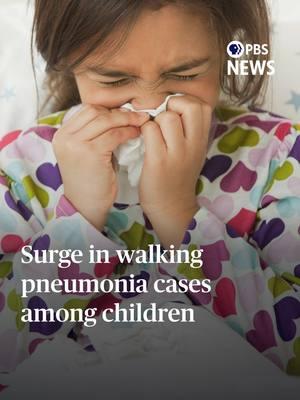 PBS NEWS

Surge in walking pneumonia cases among children